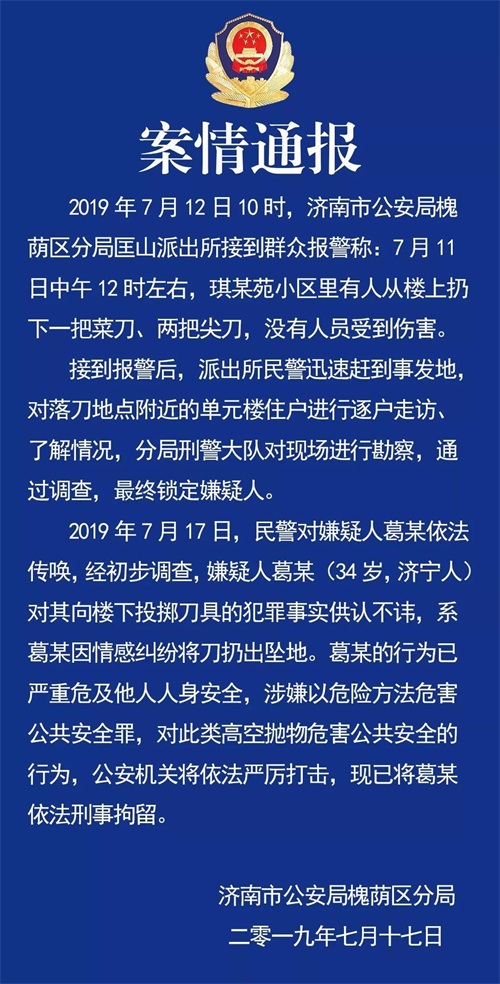 案情通报

2019年7月12日10时，济南市公安局槐荫区分局匡山派出所接到群众报警称：7月11日中午12时左右，琪某苑小区里有人从楼上扔下一把菜刀、两把尖刀，没有人员受到伤害。

接到报警后，派出所民警迅速赶到事发地，对落刀地点附近的单元楼住户进行逐户走访、了解情况，分局刑警大队对现场进行勘察，通过调查，最终锁定嫌疑人。

2019年7月17日，民警对嫌疑人葛某依法传唤，经初步调查，嫌疑人葛某（34岁，济宁人）对其向楼下投掷刀具的犯罪事实供认不讳，系葛某因情感纠纷将刀扔出坠地。葛某的行为已严重危及他人人身安全，涉嫌以危险方法危害公共安全罪，对此类高空抛物危害公共安全的行为，公安机关将依法严厉打击，现已将葛某依法刑事拘留。

济南市公安局槐荫区分局
二零一九年七月十七日